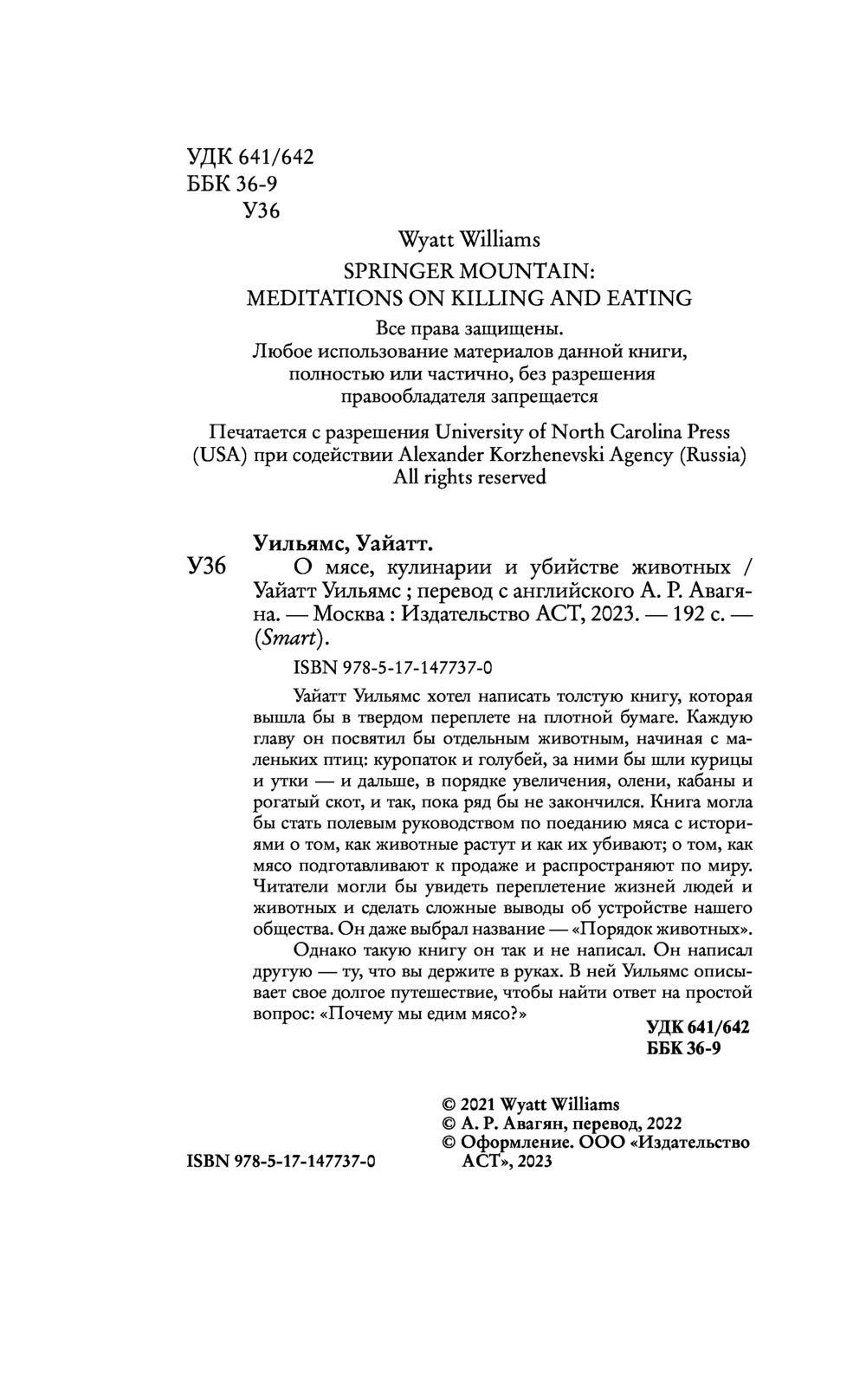 УДК 641/642
ББК 36-9
У36

Wyatt Williams
SPRINGER MOUNTAIN:
MEDITATIONS ON KILLING AND EATING

Все права защищены.
Любое использование материалов данной книги, полностью или частично, без разрешения правообладателя запрещается

Печатается с разрешения University of North Carolina Press (USA) при содействии Alexander Korzhenevski Agency (Russia)
All rights reserved

Уильямс, Уайатт.

У36 О мясе, кулинарии и убийстве животных / Уайатт Уильямс ; перевод с английского А. Р. Авагяна. — Москва : Издательство АСТ, 2023. — 192 с. — (Smart).

ISBN 978-5-17-147737-0

Уайатт Уильямс хотел написать толстую книгу, которая вышла бы в твердом переплете на плотной бумаге. Каждую главу он посвятил бы отдельным животным, начиная с маленьких птиц: куропаток и голубей, за ними бы шли курицы и утки — и дальше, в порядке увеличения, олени, кабаны и рогатый скот, и так, пока ряд бы не закончился. Книга могла бы стать полевым руководством по поеданию мяса с историями о том, как животные растут и как их убивают; о том, как мясо подготавливают к продаже и распространяют по миру. Читатели могли бы увидеть переплетение жизней людей и животных и сделать сложные выводы об устройстве нашего общества. Он даже выбрал название — «Порядок животных».

Однако такую книгу он так и не написал. Он написал другую — ту, что вы держите в руках. В ней Уильямс описывает свое долгое путешествие, чтобы найти ответ на простой вопрос: «Почему мы едим мясо?»

УДК 641/642
ББК 36-9

ISBN 978-5-17-147737-0

© 2021 Wyatt Williams
© А. Р. Авагян, перевод, 2022
© Оформление. ООО «Издательство АСТ», 2023